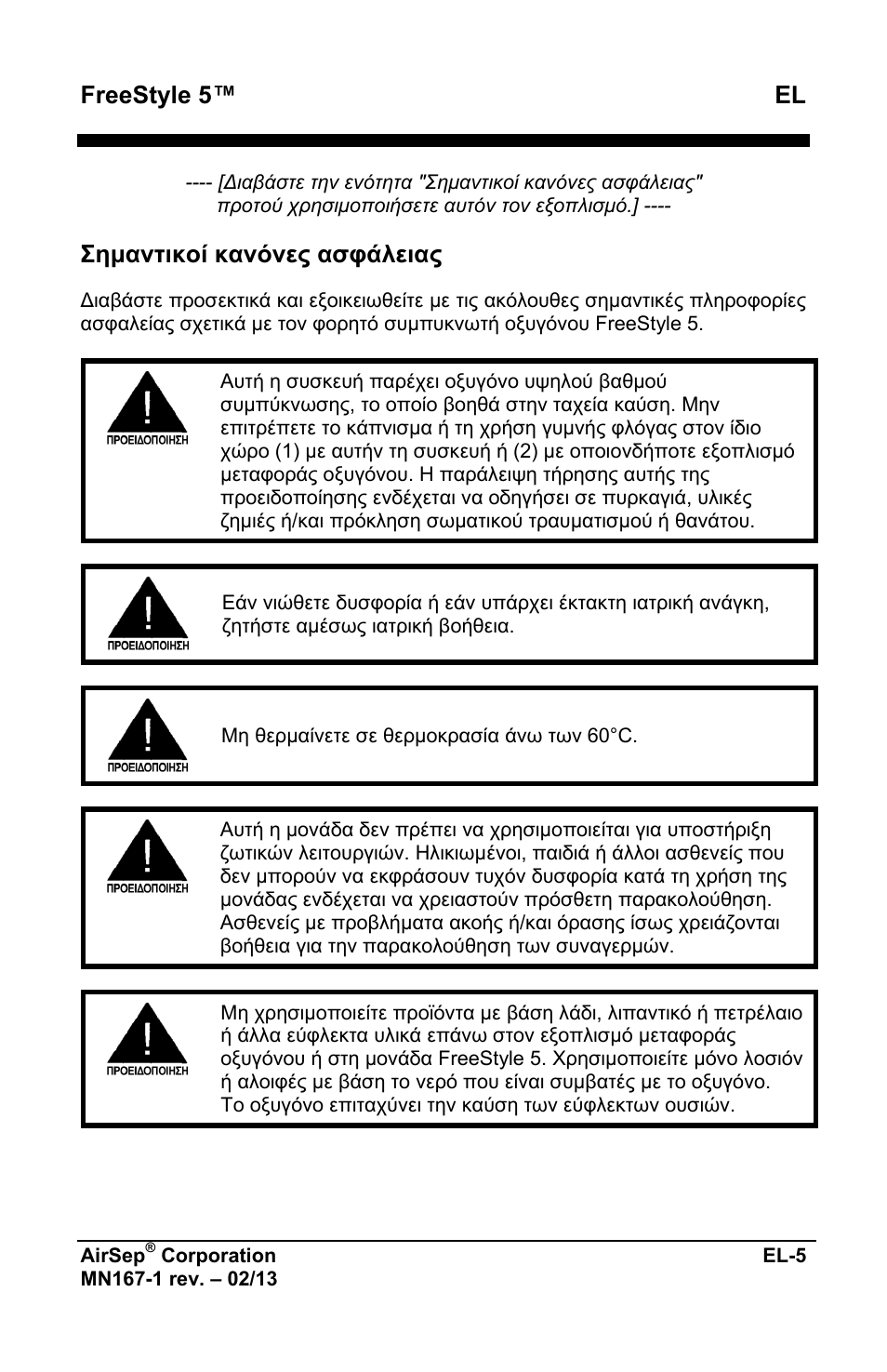 FreeStyle 5™ EL

---- [Διαβάστε την ενότητα "Σημαντικοί κανόνες ασφάλειας" προτού χρησιμοποιήσετε αυτόν τον εξοπλισμό.] ----

Σημαντικοί κανόνες ασφάλειας

Διαβάστε προσεκτικά και εξοικειωθείτε με τις ακόλουθες σημαντικές πληροφορίες ασφαλείας σχετικά με τον φορητό συμπυκνωτή οξυγόνου FreeStyle 5.

ΠΡΟΕΙΔΟΠΟΙΗΣΗ

Αυτή η συσκευή παρέχει οξυγόνο υψηλού βαθμού συμπύκνωσης, το οποίο βοηθά στην ταχεία καύση. Μην επιτρέπετε το κάπνισμα ή τη χρήση γυμνής φλόγας στον ίδιο χώρο (1) με αυτήν τη συσκευή ή (2) με οποιονδήποτε εξοπλισμό μεταφοράς οξυγόνου. Η παράλειψη τήρησης αυτής της προειδοποίησης ενδέχεται να οδηγήσει σε πυρκαγιά, υλικές ζημιές ή/και πρόκληση σωματικού τραυματισμού ή θανάτου.

ΠΡΟΕΙΔΟΠΟΙΗΣΗ

Εάν νιώθετε δυσφορία ή εάν υπάρχει έκτακτη ιατρική ανάγκη, ζητήστε αμέσως ιατρική βοήθεια.

ΠΡΟΕΙΔΟΠΟΙΗΣΗ

Μη θερμαίνετε σε θερμοκρασία άνω των 60°C.

ΠΡΟΕΙΔΟΠΟΙΗΣΗ

Αυτή η μονάδα δεν πρέπει να χρησιμοποιείται για υποστήριξη ζωτικών λειτουργιών. Ηλικιωμένοι, παιδιά ή άλλοι ασθενείς που δεν μπορούν να εκφράσουν τυχόν δυσφορία κατά τη χρήση της μονάδας ενδέχεται να χρειαστούν πρόσθετη παρακολούθηση. Ασθενείς με προβλήματα ακοής ή/και όρασης ίσως χρειάζονται βοήθεια για την παρακολούθηση των συναγερμών.

ΠΡΟΕΙΔΟΠΟΙΗΣΗ

Μη χρησιμοποιείτε προϊόντα με βάση λάδι, λιπαντικό ή πετρέλαιο ή άλλα εύφλεκτα υλικά επάνω στον εξοπλισμό μεταφοράς οξυγόνου ή στη μονάδα FreeStyle 5. Χρησιμοποιείτε μόνο λοσιόν ή αλοιφές με βάση το νερό που είναι συμβατές με το οξυγόνο. Το οξυγόνο επιταχύνει την καύση των εύφλεκτων ουσιών.

AirSep® Corporation EL-5
MN167-1 rev. – 02/13